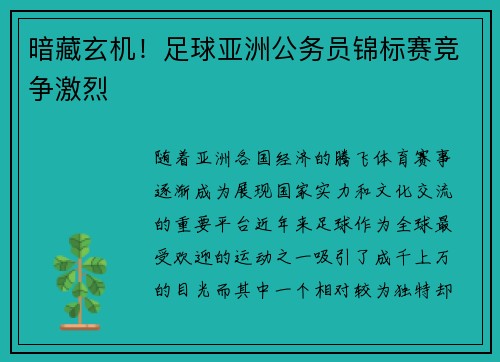 暗藏玄机！足球亚洲公务员锦标赛竞争激烈

随着亚洲各国经济的腾飞体育赛事逐渐成为展现国家实力和文化交流的重要平台近年来足球作为全球最受欢迎的运动之一吸引了成千上万的目光而其中一个相对较为独特却